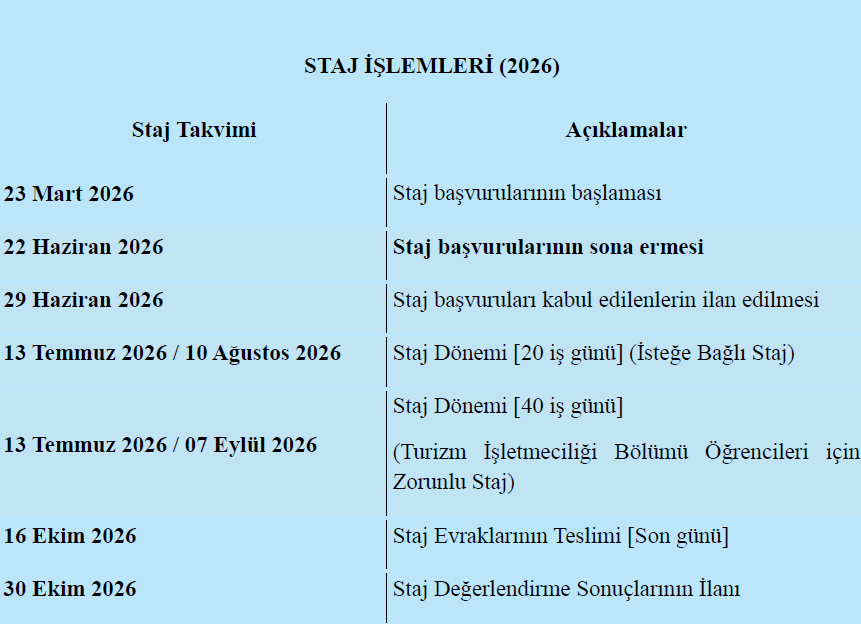 STAJ İŞLEMLERİ (2026)

| Staj Takvimi | Açıklamalar |
|---|---|
| 23 Mart 2026 | Staj başvurularının başlaması |
| 22 Haziran 2026 | Staj başvurularının sona ermesi |
| 29 Haziran 2026 | Staj başvuruları kabul edilenlerin ilan edilmesi |
| 13 Temmuz 2026 / 10 Ağustos 2026 | Staj Dönemi [20 iş günü] (İsteğe Bağlı Staj) |
| 13 Temmuz 2026 / 07 Eylül 2026 | Staj Dönemi [40 iş günü] (Turizm İşletmeciliği Bölümü Öğrencileri için Zorunlu Staj) |
| 16 Ekim 2026 | Staj Evraklarının Teslimi [Son günü] |
| 30 Ekim 2026 | Staj Değerlendirme Sonuçlarının İlanı |